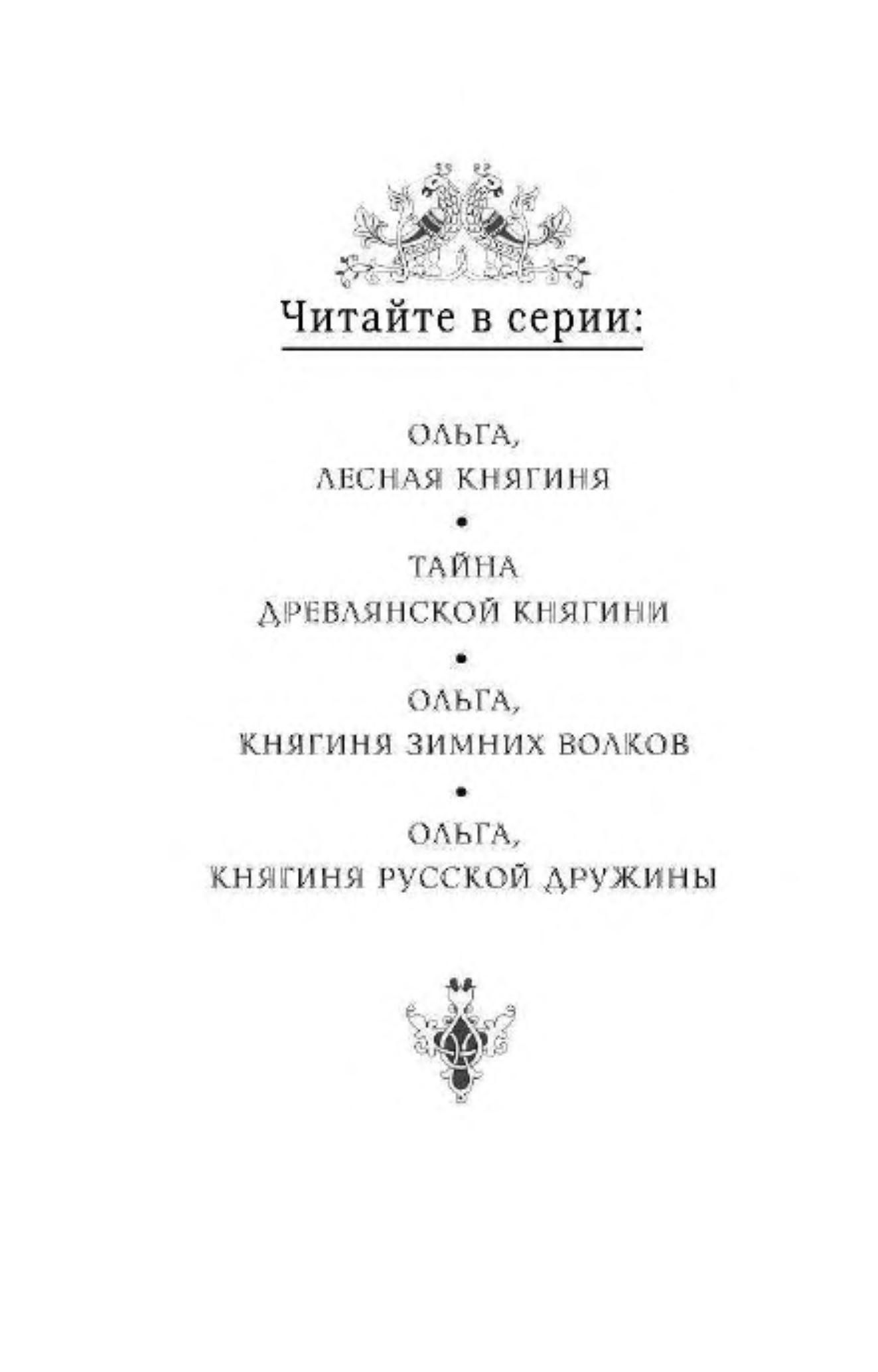 Читайте в серии:

ОЛЬГА,
ЛЕСНАЯ КНЯГИНЯ

•

ТАЙНА
ДРЕВЛЯНСКОЙ КНЯГИНИ

•

ОЛЬГА,
КНЯГИНЯ ЗИМНИХ ВОЛКОВ

•

ОЛЬГА,
КНЯГИНЯ РУССКОЙ ДРУЖИНЫ